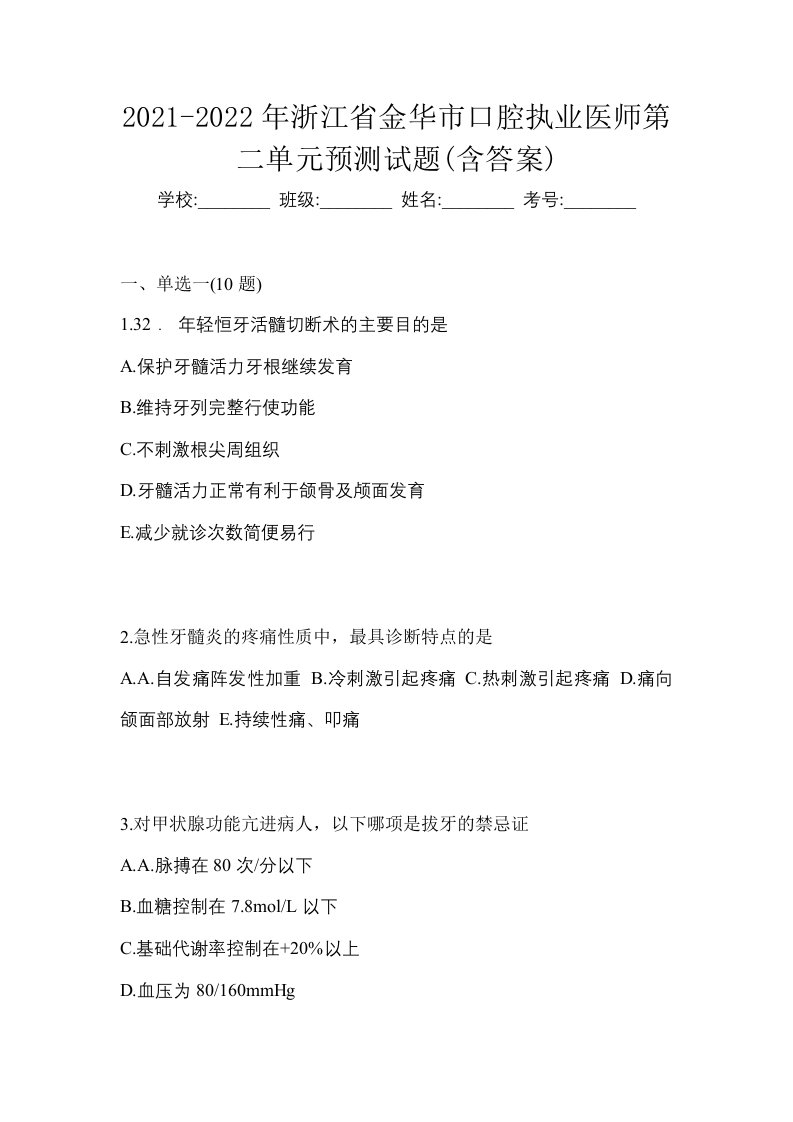 2021-2022年浙江省金华市口腔执业医师第二单元预测试题(含答案)

学校:________ 班级:________ 姓名:________ 考号:________

一、单选一(10 题)

1.32． 年轻恒牙活髓切断术的主要目的是

A.保护牙髓活力牙根继续发育

B.维持牙列完整行使功能

C.不刺激根尖周组织

D.牙髓活力正常有利于颌骨及颅面发育

E.减少就诊次数简便易行

2.急性牙髓炎的疼痛性质中，最具诊断特点的是

A.A.自发痛阵发性加重 B.冷刺激引起疼痛 C.热刺激引起疼痛 D.痛向颌面部放射 E.持续性痛、叩痛

3.对甲状腺功能亢进病人，以下哪项是拔牙的禁忌证

A.A.脉搏在 80 次/分以下

B.血糖控制在 7.8mol/L 以下

C.基础代谢率控制在+20%以上

D.血压为 80/160mmHg